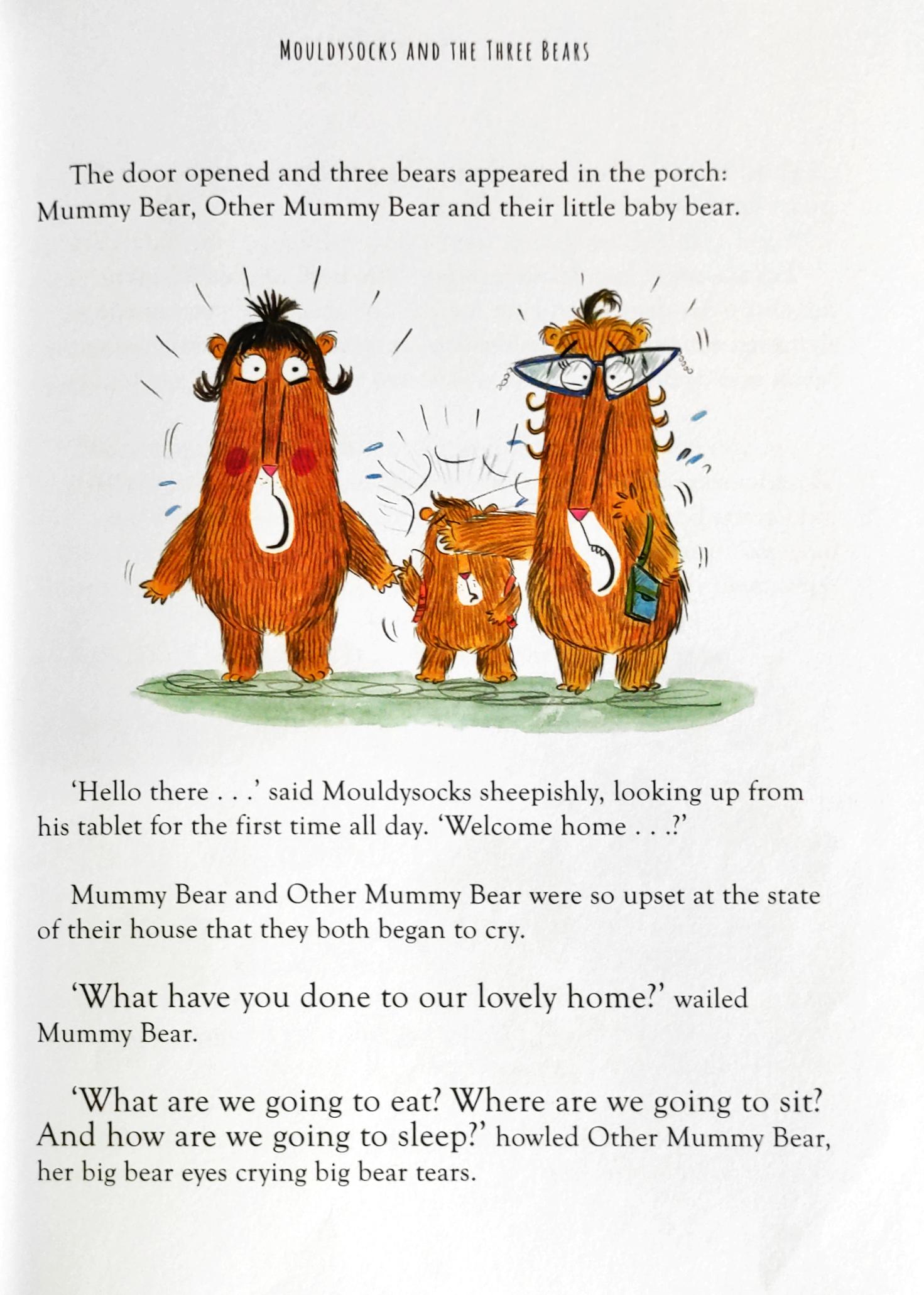 MOULDYSOCKS AND THE THREE BEARS

The door opened and three bears appeared in the porch: Mummy Bear, Other Mummy Bear and their little baby bear.

'Hello there . . .' said Mouldysocks sheepishly, looking up from his tablet for the first time all day. 'Welcome home . . .?'

Mummy Bear and Other Mummy Bear were so upset at the state of their house that they both began to cry.

'What have you done to our lovely home?' wailed Mummy Bear.

'What are we going to eat? Where are we going to sit? And how are we going to sleep?' howled Other Mummy Bear, her big bear eyes crying big bear tears.